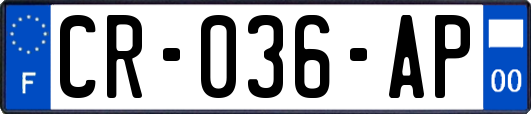 F
CR-036-AP
00